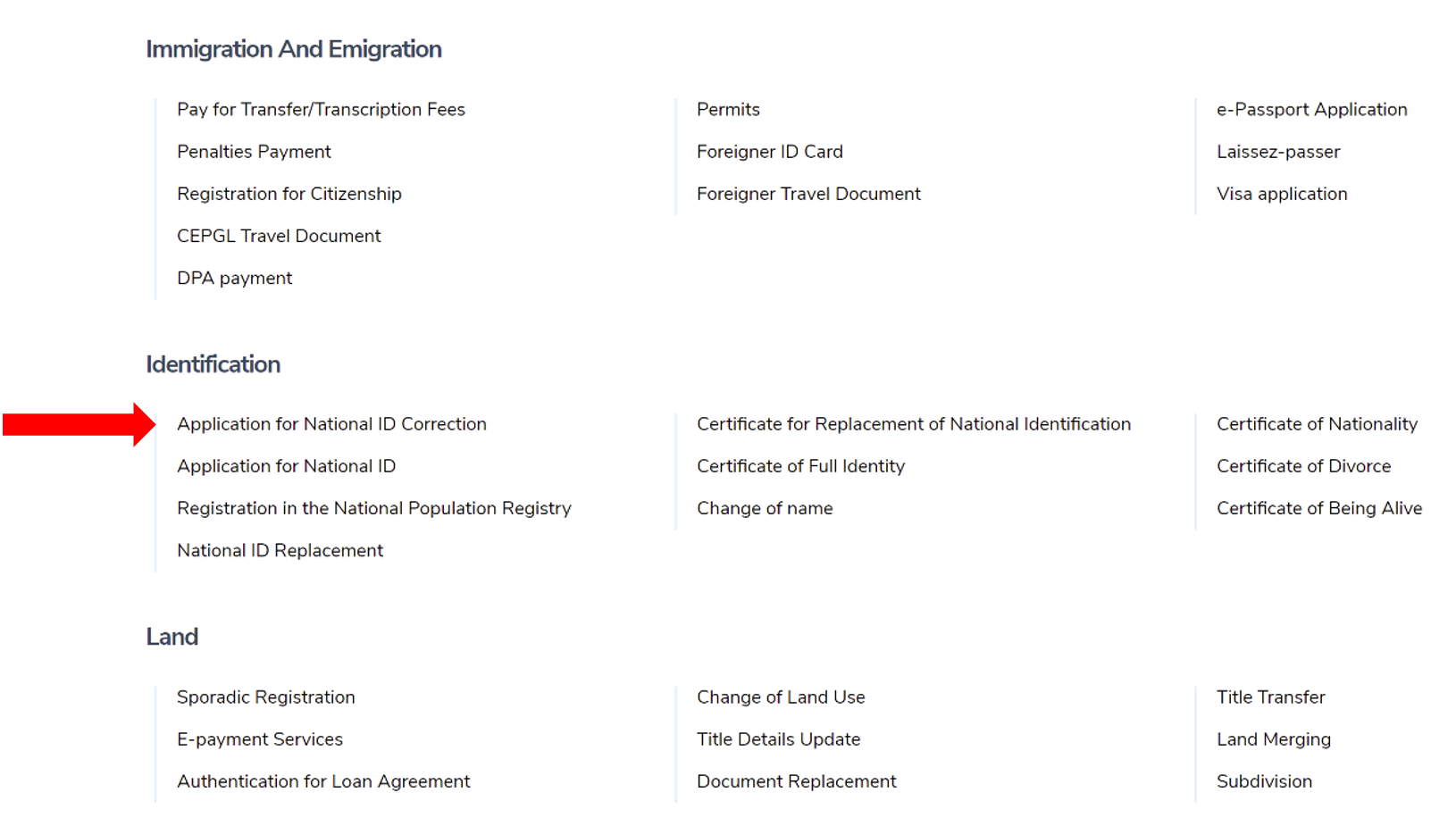 Immigration And Emigration

Pay for Transfer/Transcription Fees

Penalties Payment

Registration for Citizenship

CEPGL Travel Document

DPA payment

Permits

Foreigner ID Card

Foreigner Travel Document

e-Passport Application

Laissez-passer

Visa application

Identification

Application for National ID Correction

Application for National ID

Registration in the National Population Registry

National ID Replacement

Certificate for Replacement of National Identification

Certificate of Full Identity

Change of name

Certificate of Nationality

Certificate of Divorce

Certificate of Being Alive

Land

Sporadic Registration

E-payment Services

Authentication for Loan Agreement

Change of Land Use

Title Details Update

Document Replacement

Title Transfer

Land Merging

Subdivision